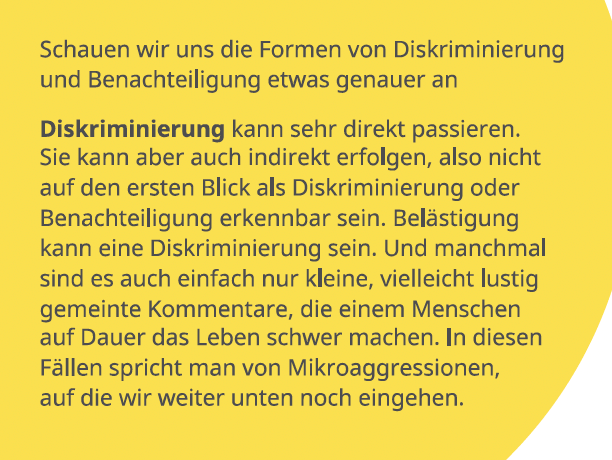 Schauen wir uns die Formen von Diskriminierung und Benachteiligung etwas genauer an

Diskriminierung kann sehr direkt passieren. Sie kann aber auch indirekt erfolgen, also nicht auf den ersten Blick als Diskriminierung oder Benachteiligung erkennbar sein. Belästigung kann eine Diskriminierung sein. Und manchmal sind es auch einfach nur kleine, vielleicht lustig gemeinte Kommentare, die einem Menschen auf Dauer das Leben schwer machen. In diesen Fällen spricht man von Mikroaggressionen, auf die wir weiter unten noch eingehen.